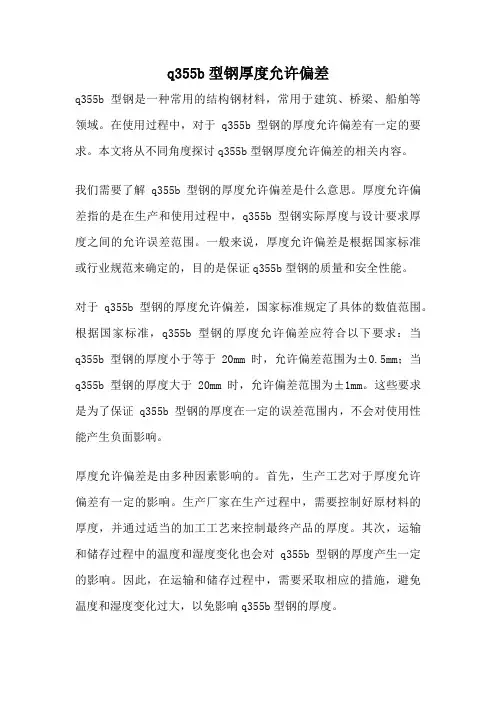 q355b 型钢厚度允许偏差

q355b 型钢是一种常用的结构钢材料，常用于建筑、桥梁、船舶等领域。在使用过程中，对于 q355b 型钢的厚度允许偏差有一定的要求。本文将从不同角度探讨 q355b 型钢厚度允许偏差的相关内容。

我们需要了解 q355b 型钢的厚度允许偏差是什么意思。厚度允许偏差指的是在生产和使用过程中，q355b 型钢实际厚度与设计要求厚度之间的允许误差范围。一般来说，厚度允许偏差是根据国家标准或行业规范来确定的，目的是保证 q355b 型钢的质量和安全性能。

对于 q355b 型钢的厚度允许偏差，国家标准规定了具体的数值范围。根据国家标准，q355b 型钢的厚度允许偏差应符合以下要求：当 q355b 型钢的厚度小于等于 20mm 时，允许偏差范围为±0.5mm；当 q355b 型钢的厚度大于 20mm 时，允许偏差范围为±1mm。这些要求是为了保证 q355b 型钢的厚度在一定的误差范围内，不会对使用性能产生负面影响。

厚度允许偏差是由多种因素影响的。首先，生产工艺对于厚度允许偏差有一定的影响。生产厂家在生产过程中，需要控制好原材料的厚度，并通过适当的加工工艺来控制最终产品的厚度。其次，运输和储存过程中的温度和湿度变化也会对 q355b 型钢的厚度产生一定的影响。因此，在运输和储存过程中，需要采取相应的措施，避免温度和湿度变化过大，以免影响 q355b 型钢的厚度。